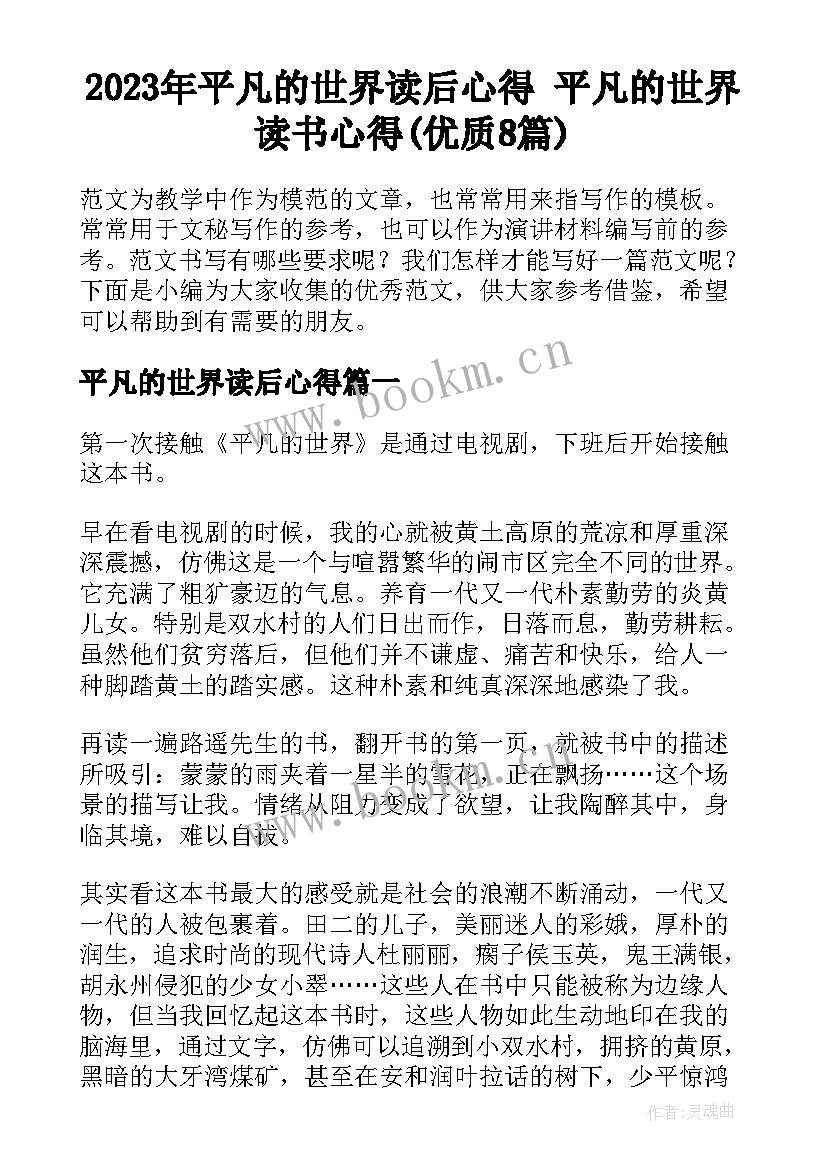 2023年平凡的世界读后心得 平凡的世界读书心得(优质8篇)

范文为教学中作为模范的文章，也常常用来指写作的模板。常常用于文秘写作的参考，也可以作为演讲材料编写前的参考。范文书写有哪些要求呢？我们怎样才能写好一篇范文呢？下面是小编为大家收集的优秀范文，供大家参考借鉴，希望可以帮助到有需要的朋友。

平凡的世界读后心得篇一

www.bookm.cn

第一次接触《平凡的世界》是通过电视剧，下班后开始接触这本书。

早在看电视剧的时候，我的心就被黄土高原的荒凉和厚重深深震撼，仿佛这是一个与喧嚣繁华的闹市区完全不同的世界。它充满了粗犷豪迈的气息。养育一代又一代朴素勤劳的炎黄儿女。特别是双水村的人们日出而作，日落而息，勤劳耕耘。虽然他们贫穷落后，但他们并不谦虚、痛苦和快乐，给人一种脚踏黄土的踏实感。这种朴素和纯真深深地感染了我。

再读一遍路遥先生的书，翻开书的第一页，就被书中的描述所吸引：蒙蒙的雨夹着一星半的雪花，正在飘扬……这个场景的描写让我。情绪从阻力变成了欲望，让我陶醉其中，身临其境，难以自拔。

其实看这本书最大的感受就是社会的浪潮不断涌动，一代又一代的人被包裹着。田二的儿子，美丽迷人的彩娥，厚朴的润生，追求时尚的现代诗人杜丽丽，瘸子侯玉英，鬼王满银，胡永州侵犯的少女小翠……这些人在书中只能被称为边缘人物，但当我回忆起这本书时，这些人物如此生动地印在我的脑海里，通过文字，仿佛可以追溯到小双水村，拥挤的黄原，黑暗的大牙湾煤矿，甚至在安和润叶拉话的树下，少平惊鸿

作者：灵魂曲